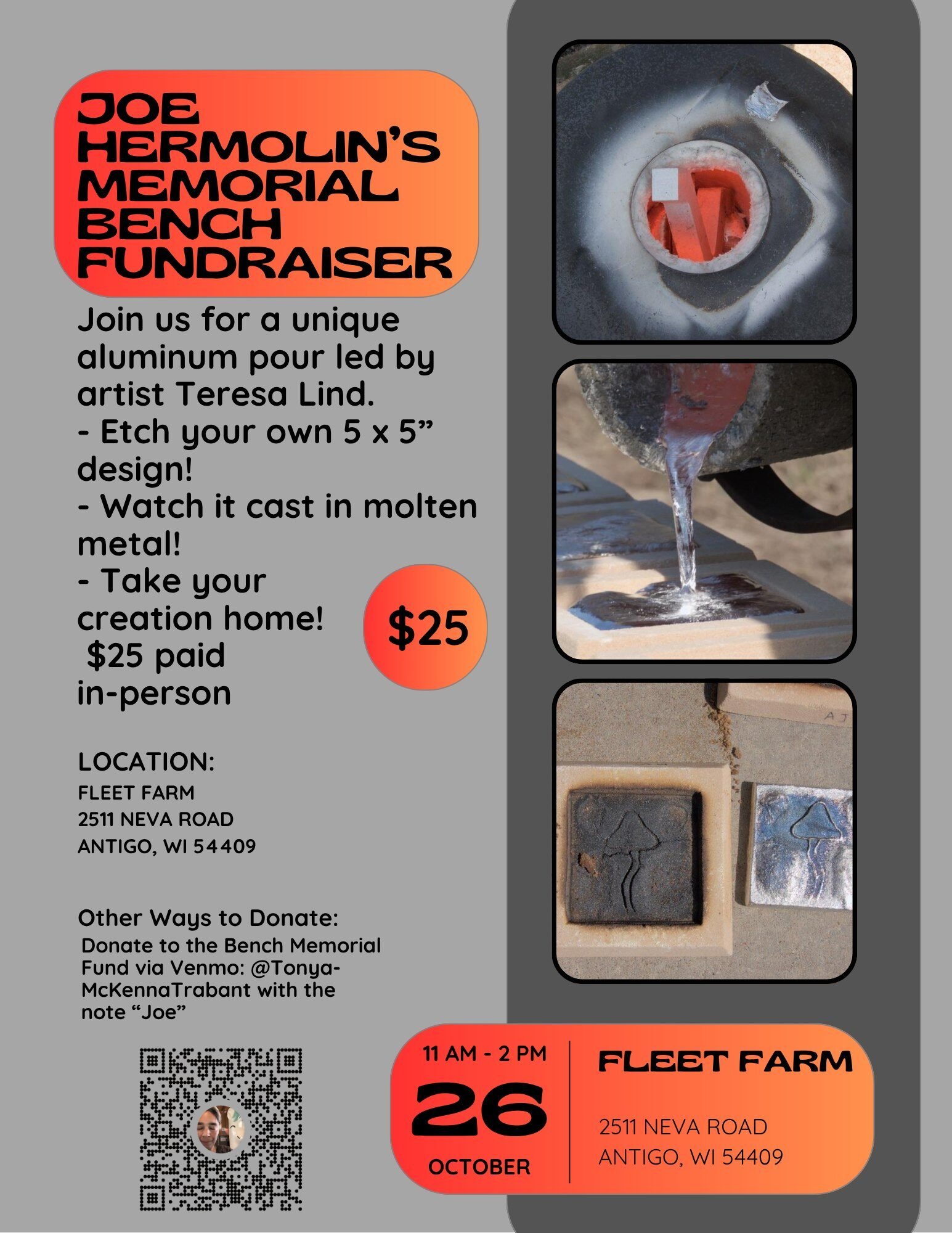 JOE HERMOLIN'S MEMORIAL BENCH FUNDRAISER

Join us for a unique aluminum pour led by artist Teresa Lind.
- Etch your own 5 x 5" design!
- Watch it cast in molten metal!
- Take your creation home!
$25 paid in-person

$25

LOCATION:
FLEET FARM
2511 NEVA ROAD
ANTIGO, WI 54409

Other Ways to Donate:
Donate to the Bench Memorial Fund via Venmo: @Tonya-McKennaTrabant with the note "Joe"

11 AM - 2 PM
26
OCTOBER

FLEET FARM
2511 NEVA ROAD
ANTIGO, WI 54409